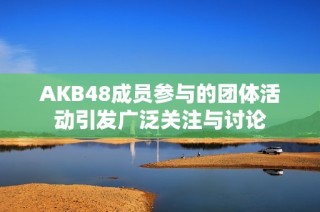 AKB48成员参与的团体活动引发广泛关注与讨论